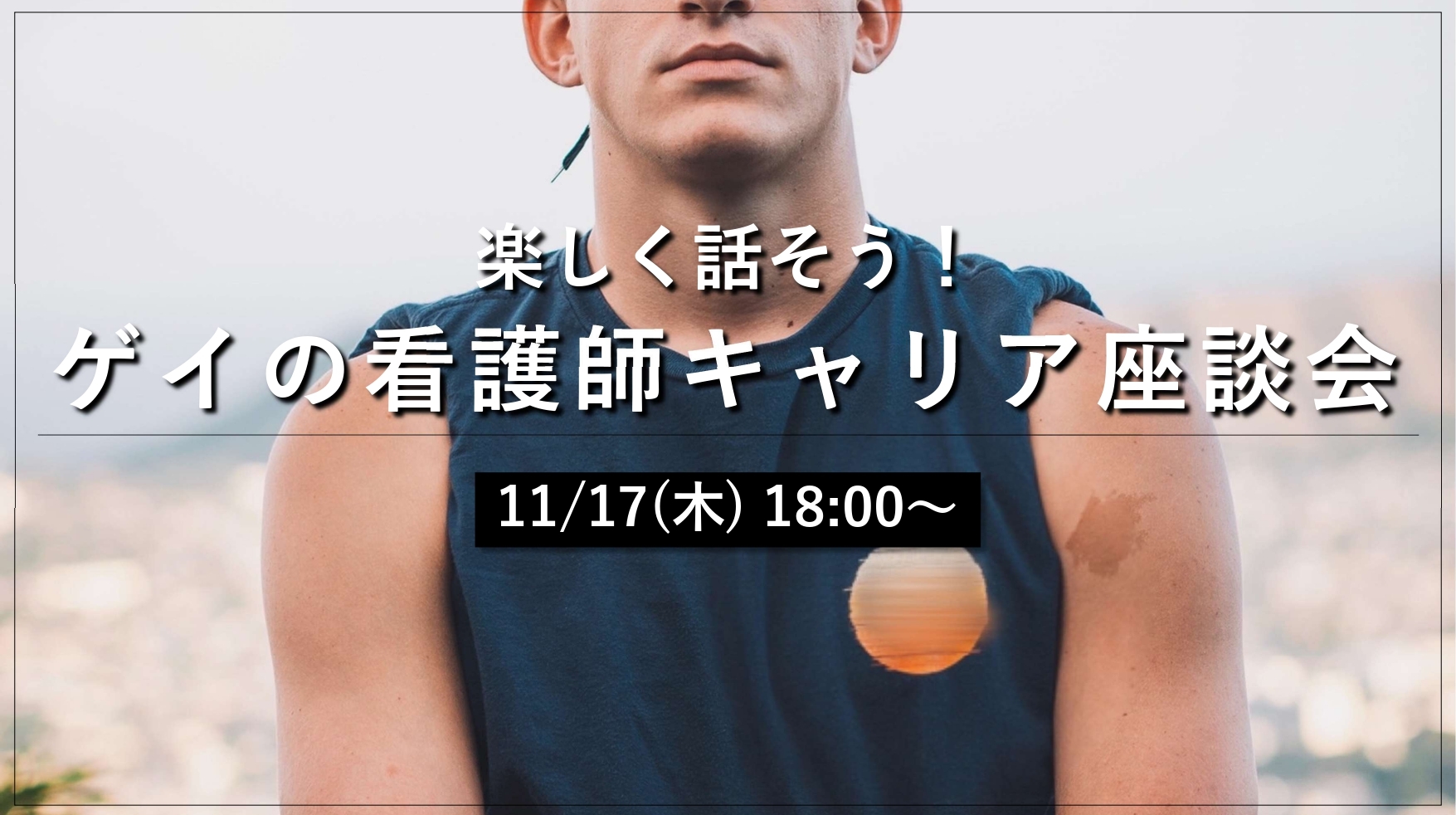 楽しく話そう！
ゲイの看護師キャリア座談会

11/17(木) 18:00～